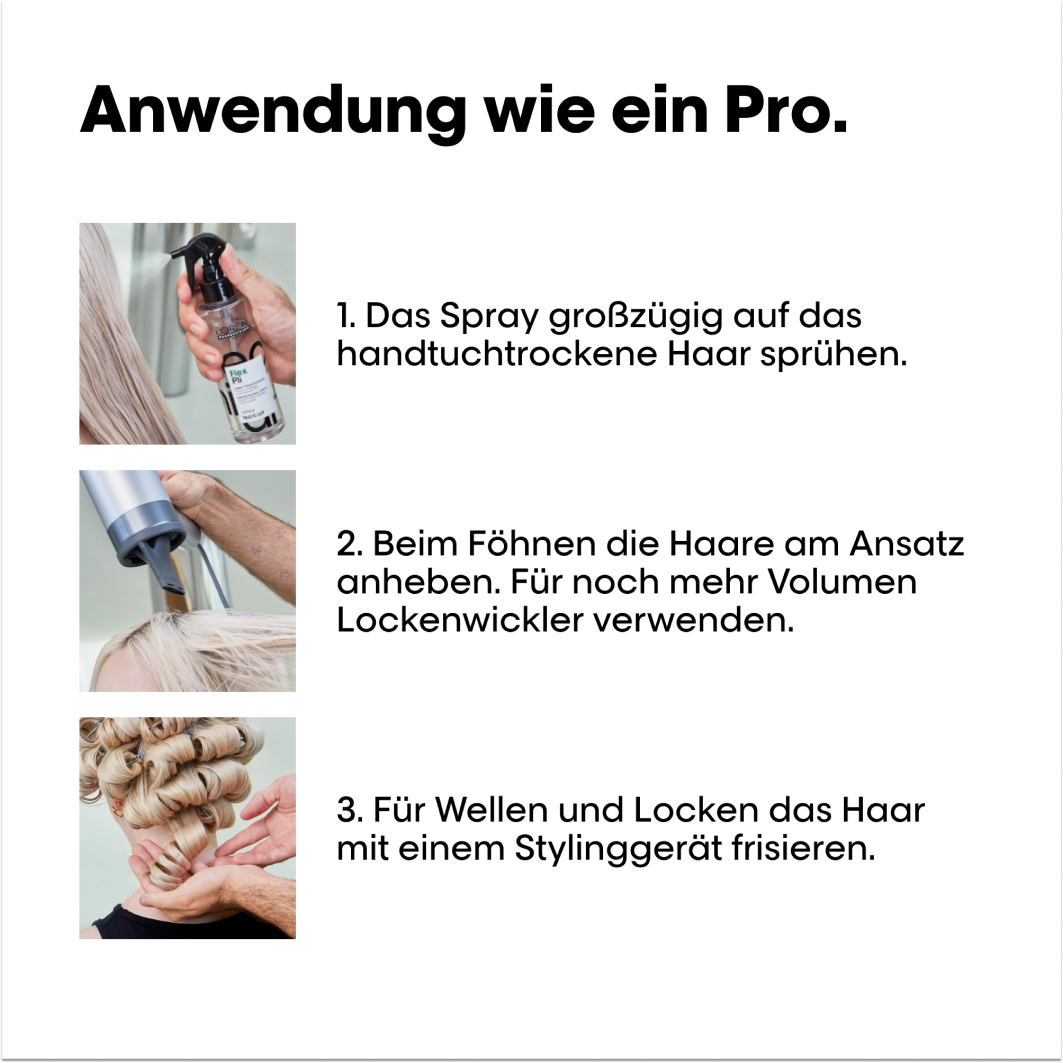 Anwendung wie ein Pro.

1. Das Spray großzügig auf das handtuchtrockene Haar sprühen.

2. Beim Föhnen die Haare am Ansatz anheben. Für noch mehr Volumen Lockenwickler verwenden.

3. Für Wellen und Locken das Haar mit einem Stylinggerät frisieren.